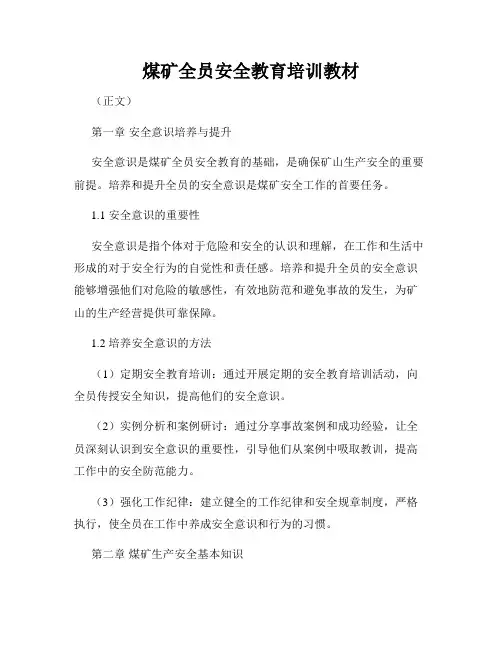 煤矿全员安全教育培训教材

（正文）

第一章 安全意识培养与提升

安全意识是煤矿全员安全教育的基础，是确保矿山生产安全的重要前提。培养和提升全员的安全意识是煤矿安全工作的首要任务。

1.1 安全意识的重要性

安全意识是指个体对于危险和安全的认识和理解，在工作和生活中形成的对于安全行为的自觉性和责任感。培养和提升全员的安全意识能够增强他们对危险的敏感性，有效地防范和避免事故的发生，为矿山的生产经营提供可靠保障。

1.2 培养安全意识的方法

（1）定期安全教育培训：通过开展定期的安全教育培训活动，向全员传授安全知识，提高他们的安全意识。

（2）实例分析和案例研讨：通过分享事故案例和成功经验，让全员深刻认识到安全意识的重要性，引导他们从案例中吸取教训，提高工作中的安全防范能力。

（3）强化工作纪律：建立健全的工作纪律和安全规章制度，严格执行，使全员在工作中养成安全意识和行为的习惯。

第二章 煤矿生产安全基本知识